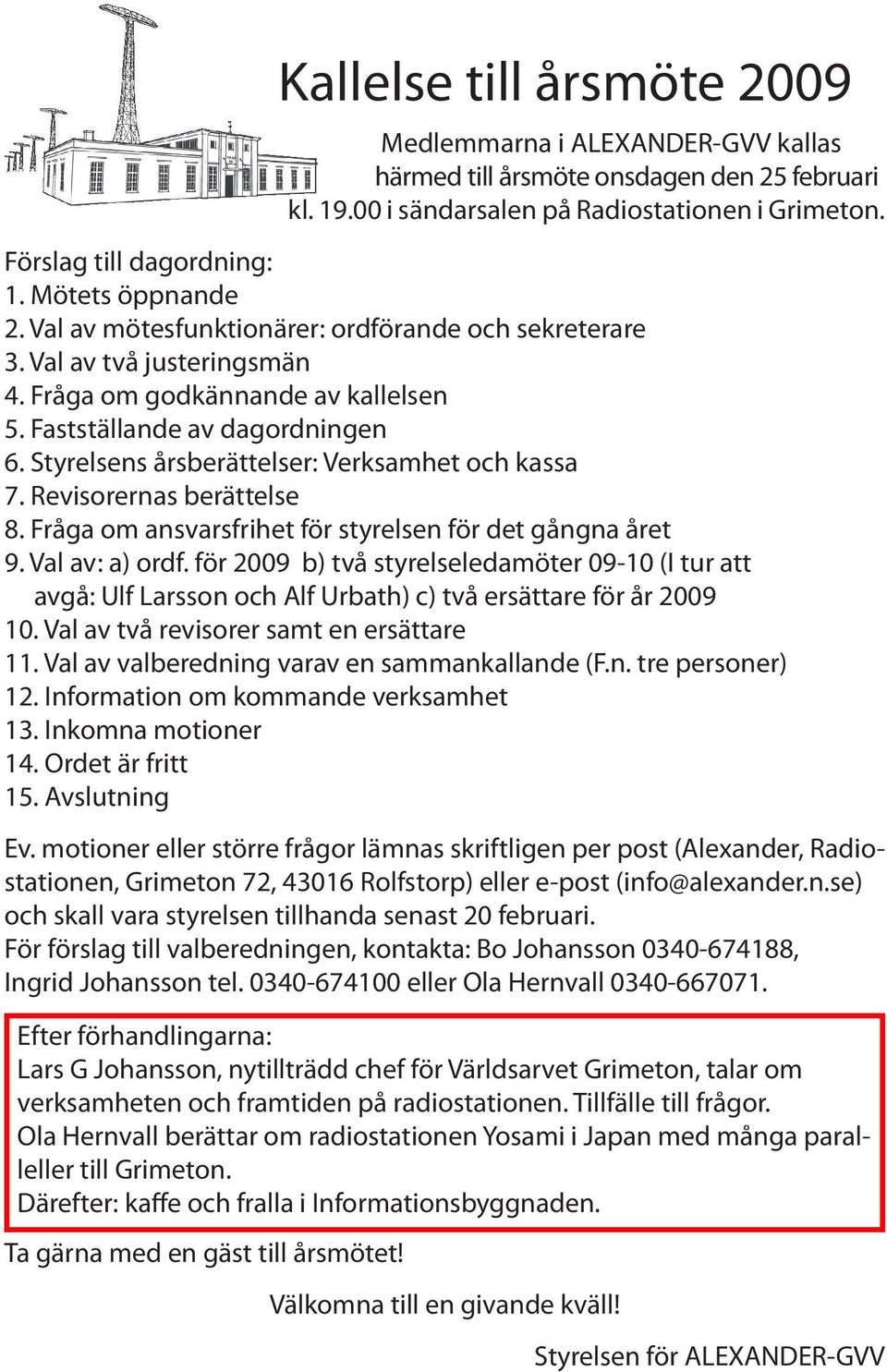 Kallelse till årsmöte 2009

Medlemmarna i ALEXANDER-GVV kallas härmed till årsmöte onsdagen den 25 februari kl. 19.00 i sändarsalen på Radiostationen i Grimeton.

Förslag till dagordning:
1. Mötets öppnande
2. Val av mötesfunktionärer: ordförande och sekreterare
3. Val av två justeringsmän
4. Fråga om godkännande av kallelsen
5. Fastställande av dagordningen
6. Styrelsens årsberättelser: Verksamhet och kassa
7. Revisorernas berättelse
8. Fråga om ansvarsfrihet för styrelsen för det gångna året
9. Val av: a) ordf. för 2009 b) två styrelseledamöter 09-10 (I tur att avgå: Ulf Larsson och Alf Urbath) c) två ersättare för år 2009
10. Val av två revisorer samt en ersättare
11. Val av valberedning varav en sammankallande (F.n. tre personer)
12. Information om kommande verksamhet
13. Inkomna motioner
14. Ordet är fritt
15. Avslutning

Ev. motioner eller större frågor lämnas skriftligen per post (Alexander, Radiostationen, Grimeton 72, 43016 Rolfstorp) eller e-post (info@alexander.n.se) och skall vara styrelsen tillhanda senast 20 februari.
För förslag till valberedningen, kontakta: Bo Johansson 0340-674188, Ingrid Johansson tel. 0340-674100 eller Ola Hernvall 0340-667071.

Efter förhandlingarna:
Lars G Johansson, nytillträdd chef för Världsarvet Grimeton, talar om verksamheten och framtiden på radiostationen. Tillfälle till frågor.
Ola Hernvall berättar om radiostationen Yosami i Japan med många paralleller till Grimeton.
Därefter: kaffe och fralla i Informationsbyggnaden.

Ta gärna med en gäst till årsmötet!

Välkomna till en givande kväll!

Styrelsen för ALEXANDER-GVV